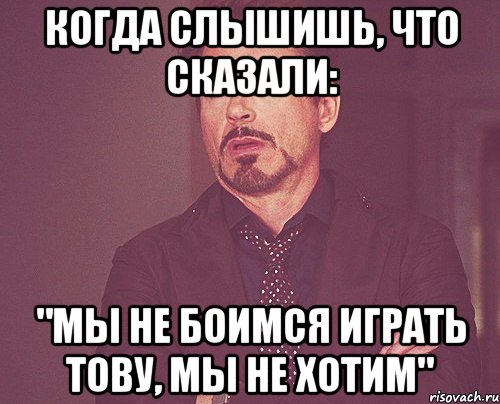 КОГДА СЛЫШИШЬ, ЧТО СКАЗАЛИ:

"МЫ НЕ БОИМСЯ ИГРАТЬ ТОВУ, МЫ НЕ ХОТИМ"

risovach.ru